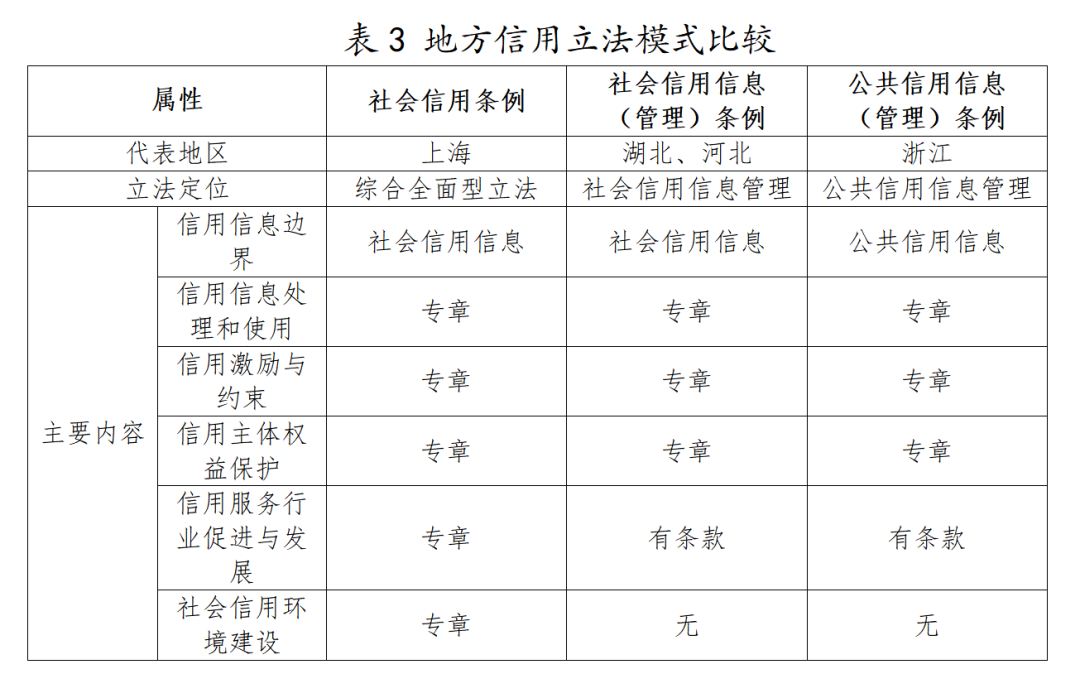 表 3 地方信用立法模式比较

| 属性 | | 社会信用条例 | 社会信用信息（管理）条例 | 公共信用信息（管理）条例 |
|---|---|---|---|---|
| 代表地区 | | 上海 | 湖北、河北 | 浙江 |
| 立法定位 | | 综合全面型立法 | 社会信用信息管理 | 公共信用信息管理 |
| 主要内容 | 信用信息边界 | 社会信用信息 | 社会信用信息 | 公共信用信息 |
| | 信用信息处理和使用 | 专章 | 专章 | 专章 |
| | 信用激励与约束 | 专章 | 专章 | 专章 |
| | 信用主体权益保护 | 专章 | 专章 | 专章 |
| | 信用服务行业促进与发展 | 专章 | 有条款 | 有条款 |
| | 社会信用环境建设 | 专章 | 无 | 无 |